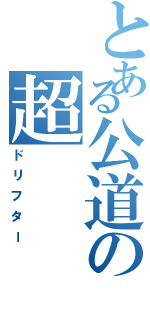 とある公道の超

ドリフター